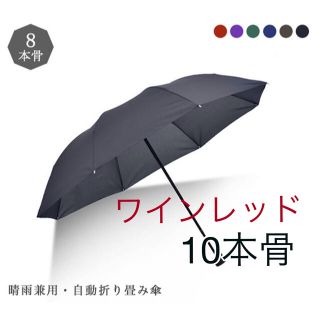 8
本骨

ワインレッド

10本骨

晴雨兼用・自動折り畳み傘